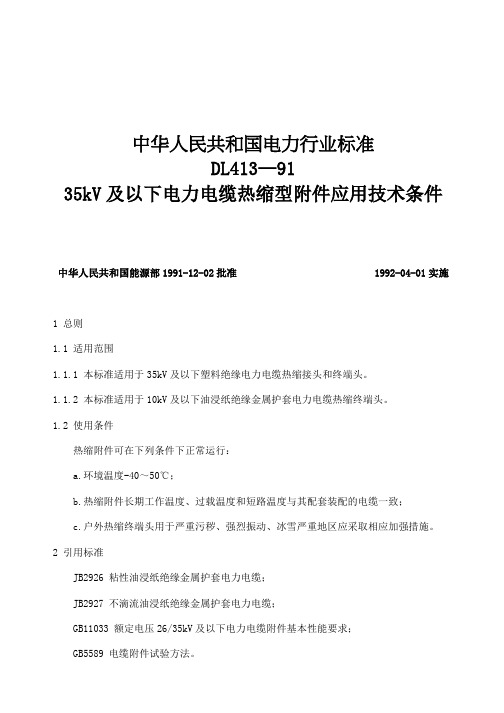 中华人民共和国电力行业标准
DL413—91
35kV 及以下电力电缆热缩型附件应用技术条件

中华人民共和国能源部 1991-12-02 批准　　　　1992-04-01 实施

1 总则

1.1 适用范围

1.1.1 本标准适用于 35kV 及以下塑料绝缘电力电缆热缩接头和终端头。

1.1.2 本标准适用于 10kV 及以下油浸纸绝缘金属护套电力电缆热缩终端头。

1.2 使用条件

热缩附件可在下列条件下正常运行：

a.环境温度-40～50℃；

b.热缩附件长期工作温度、过载温度和短路温度与其配套装配的电缆一致；

c.户外热缩终端头用于严重污秽、强烈振动、冰雪严重地区应采取相应加强措施。

2 引用标准

JB2926 粘性油浸纸绝缘金属护套电力电缆；

JB2927 不滴流油浸纸绝缘金属护套电力电缆；

GB11033 额定电压 26/35kV 及以下电力电缆附件基本性能要求；

GB5589 电缆附件试验方法。